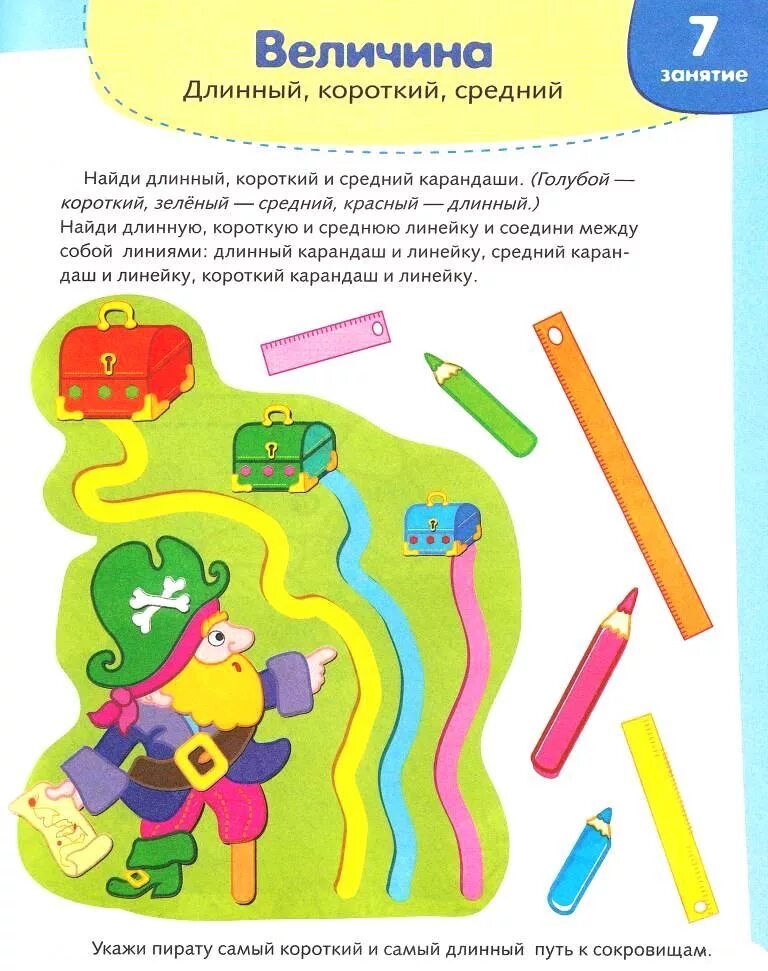 Величина

Длинный, короткий, средний

7
занятие

Найди длинный, короткий и средний карандаши. (Голубой — короткий, зелёный — средний, красный — длинный.)
Найди длинную, короткую и среднюю линейку и соедини между собой линиями: длинный карандаш и линейку, средний карандаш и линейку, короткий карандаш и линейку.

Укажи пирату самый короткий и самый длинный путь к сокровищам.